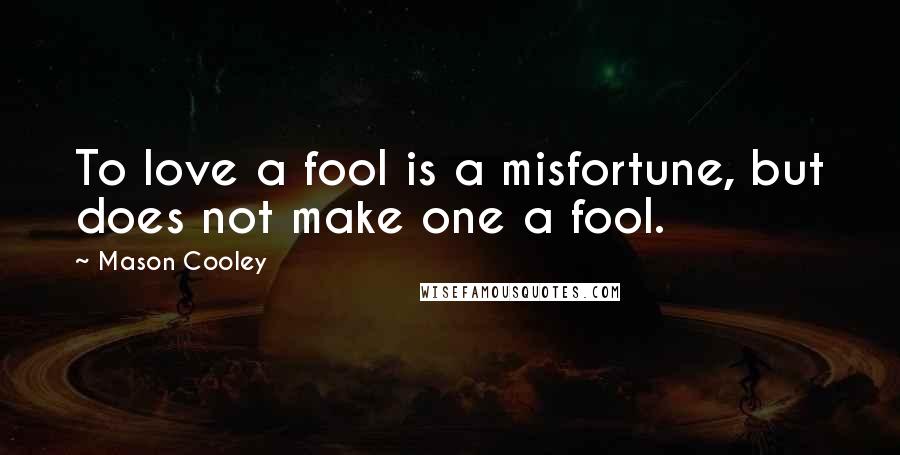 To love a fool is a misfortune, but does not make one a fool.

~ Mason Cooley

WISEFAMOUSQUOTES.COM